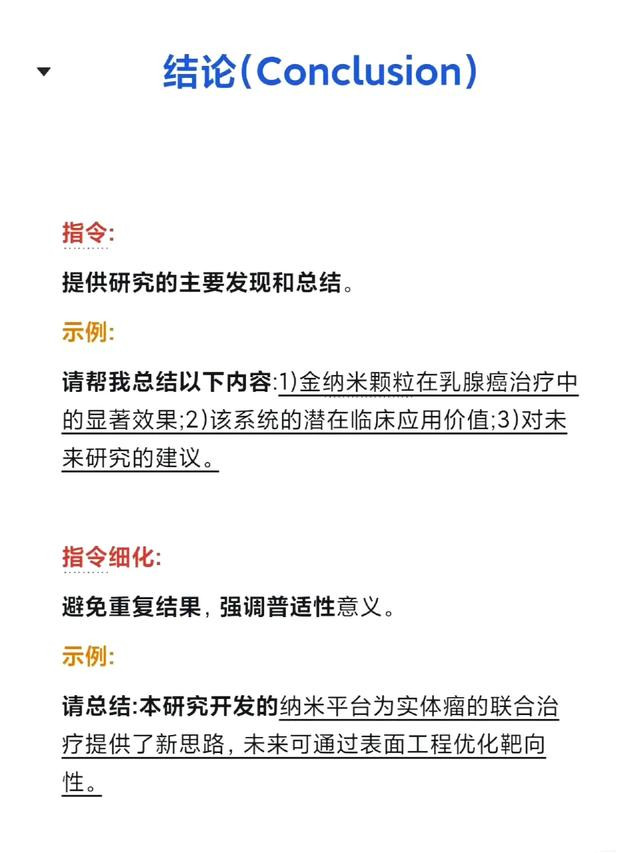 结论(Conclusion)

指令:

提供研究的主要发现和总结。

示例:

请帮我总结以下内容:1)金纳米颗粒在乳腺癌治疗中的显著效果;2)该系统的潜在临床应用价值;3)对未来研究的建议。

指令细化:

避免重复结果，强调普适性意义。

示例:

请总结:本研究开发的纳米平台为实体瘤的联合治疗提供了新思路，未来可通过表面工程优化靶向性。